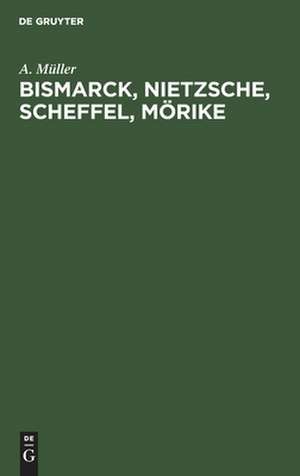 DE GRUYTER

A. Müller

BISMARCK, NIETZSCHE, SCHEFFEL, MÖRIKE

DE
G